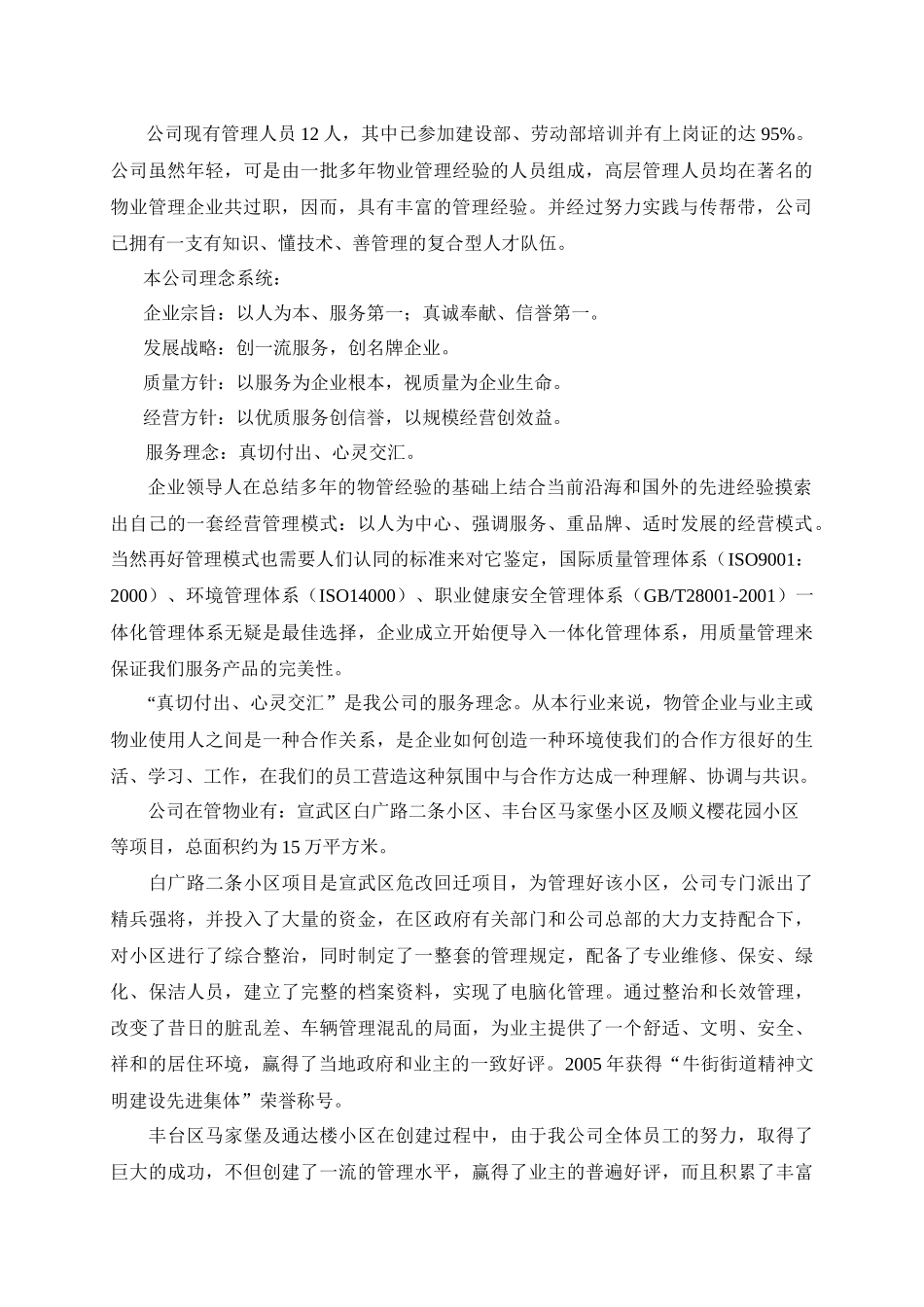 公司现有管理人员 12 人，其中已参加建设部、劳动部培训并有上岗证的达 95%。公司虽然年轻，可是由一批多年物业管理经验的人员组成，高层管理人员均在著名的物业管理企业共过职，因而，具有丰富的管理经验。并经过努力实践与传帮带，公司已拥有一支有知识、懂技术、善管理的复合型人才队伍。

本公司理念系统：

企业宗旨：以人为本、服务第一；真诚奉献、信誉第一。

发展战略：创一流服务，创名牌企业。

质量方针：以服务为企业根本，视质量为企业生命。

经营方针：以优质服务创信誉，以规模经营创效益。

服务理念：真切付出、心灵交汇。

企业领导人在总结多年的物管经验的基础上结合当前沿海和国外的先进经验摸索出自己的一套经营管理模式：以人为中心、强调服务、重品牌、适时发展的经营模式。当然再好管理模式也需要人们认同的标准来对它鉴定，国际质量管理体系（ISO9001：2000）、环境管理体系（ISO14000）、职业健康安全管理体系（GB/T28001-2001）一体化管理体系无疑是最佳选择，企业成立开始便导入一体化管理体系，用质量管理来保证我们服务产品的完美性。

“真切付出、心灵交汇”是我公司的服务理念。从本行业来说，物管企业与业主或物业使用人之间是一种合作关系，是企业如何创造一种环境使我们的合作方很好的生活、学习、工作，在我们的员工营造这种氛围中与合作方达成一种理解、协调与共识。

公司在管物业有：宣武区白广路二条小区、丰台区马家堡小区及顺义樱花园小区等项目，总面积约为 15 万平方米。

白广路二条小区项目是宣武区危改回迁项目，为管理好该小区，公司专门派出了精兵强将，并投入了大量的资金，在区政府有关部门和公司总部的大力支持配合下，对小区进行了综合整治，同时制定了一整套的管理规定，配备了专业维修、保安、绿化、保洁人员，建立了完整的档案资料，实现了电脑化管理。通过整治和长效管理，改变了昔日的脏乱差、车辆管理混乱的局面，为业主提供了一个舒适、文明、安全、祥和的居住环境，赢得了当地政府和业主的一致好评。2005 年获得“牛街街道精神文明建设先进集体”荣誉称号。

丰台区马家堡及通达楼小区在创建过程中，由于我公司全体员工的努力，取得了巨大的成功，不但创建了一流的管理水平，赢得了业主的普遍好评，而且积累了丰富